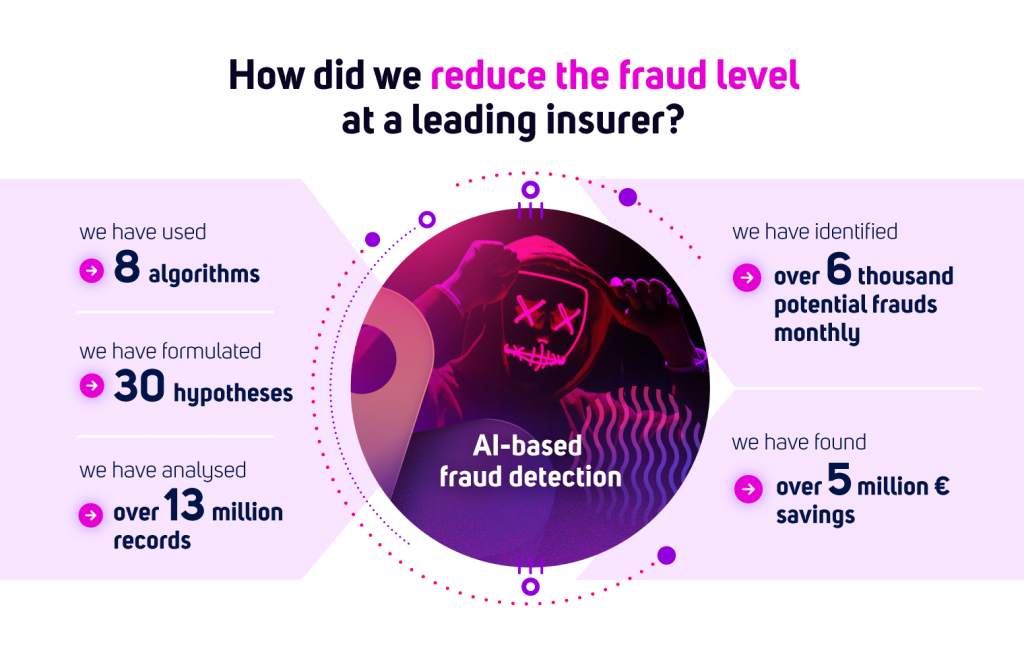 How did we reduce the fraud level at a leading insurer?

we have used
8 algorithms

we have formulated
30 hypotheses

we have analysed
over 13 million records

AI-based fraud detection

we have identified
over 6 thousand potential frauds monthly

we have found
over 5 million € savings